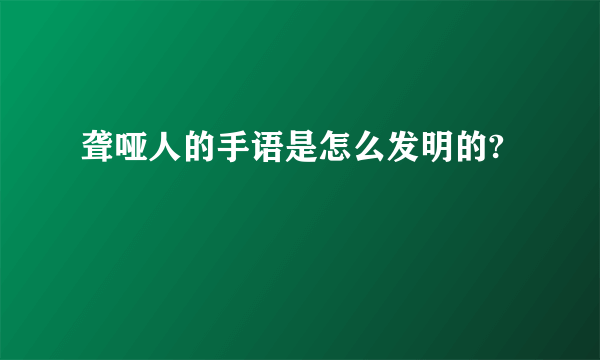 聋哑人的手语是怎么发明的?